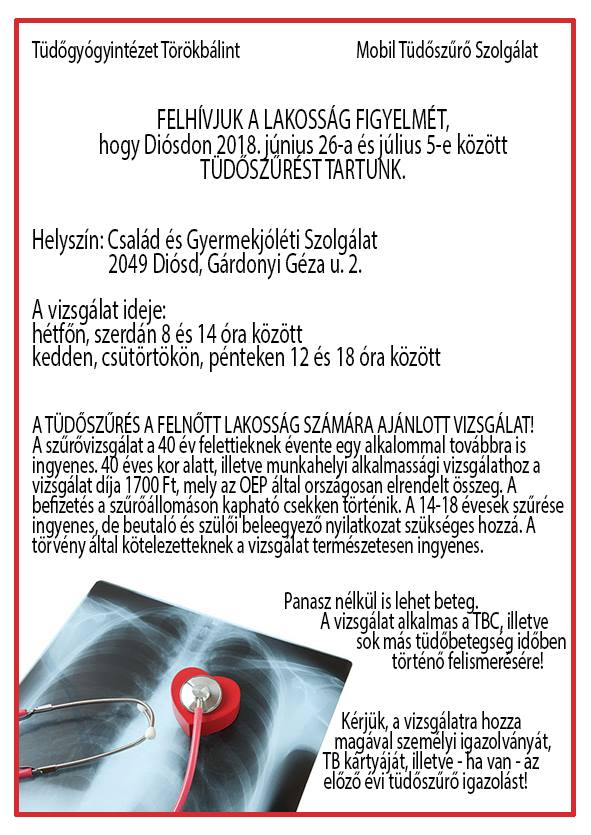 Tüdőgyógyintézet Törökbálint

Mobil Tüdőszűrő Szolgálat

FELHÍVJUK A LAKOSSÁG FIGYELMÉT,
hogy Diósdon 2018. június 26-a és július 5-e között
TÜDŐSZŰRÉST TARTUNK.

Helyszín: Család és Gyermekjóléti Szolgálat
2049 Diósd, Gárdonyi Géza u. 2.

A vizsgálat ideje:
hétfőn, szerdán 8 és 14 óra között
kedden, csütörtökön, pénteken 12 és 18 óra között

A TÜDŐSZŰRÉS A FELNŐTT LAKOSSÁG SZÁMÁRA AJÁNLOTT VIZSGÁLAT!
A szűrővizsgálat a 40 év felettieknek évente egy alkalommal továbbra is ingyenes. 40 éves kor alatt, illetve munkahelyi alkalmassági vizsgálathoz a vizsgálat díja 1700 Ft, mely az OEP által országosan elrendelt összeg. A befizetés a szűrőállomáson kapható csekken történik. A 14-18 évesek szűrése ingyenes, de beutaló és szülői beleegyező nyilatkozat szükséges hozzá. A törvény által kötelezetteknek a vizsgálat természetesen ingyenes.

Panasz nélkül is lehet beteg.
A vizsgálat alkalmas a TBC, illetve sok más tüdőbetegség időben történő felismerésére!

Kérjük, a vizsgálatra hozza magával személyi igazolványát, TB kártyáját, illetve - ha van - az előző évi tüdőszűrő igazolást!